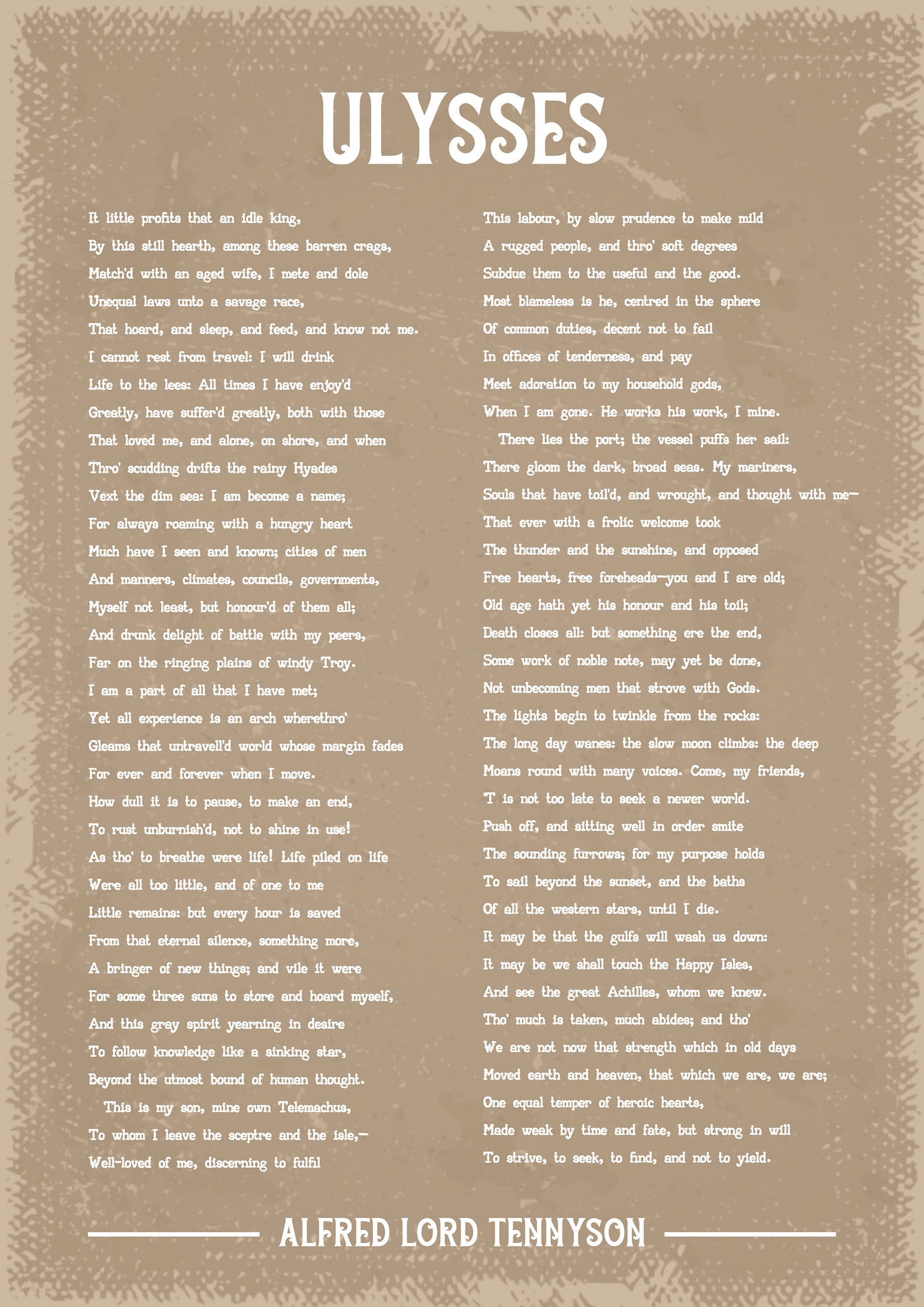 ULYSSES

It little profits that an idle king,
By this still hearth, among these barren crags,
Match'd with an aged wife, I mete and dole
Unequal laws unto a savage race,
That hoard, and sleep, and feed, and know not me.
I cannot rest from travel: I will drink
Life to the lees: All times I have enjoy'd
Greatly, have suffer'd greatly, both with those
That loved me, and alone, on shore, and when
Thro' scudding drifts the rainy Hyades
Vext the dim sea: I am become a name;
For always roaming with a hungry heart
Much have I seen and known; cities of men
And manners, climates, councils, governments,
Myself not least, but honour'd of them all;
And drunk delight of battle with my peers,
Far on the ringing plains of windy Troy.
I am a part of all that I have met;
Yet all experience is an arch wherethro'
Gleams that untravell'd world whose margin fades
For ever and forever when I move.
How dull it is to pause, to make an end,
To rust unburnish'd, not to shine in use!
As tho' to breathe were life! Life piled on life
Were all too little, and of one to me
Little remains: but every hour is saved
From that eternal silence, something more,
A bringer of new things; and vile it were
For some three suns to store and hoard myself,
And this gray spirit yearning in desire
To follow knowledge like a sinking star,
Beyond the utmost bound of human thought.
This is my son, mine own Telemachus,
To whom I leave the sceptre and the isle,—
Well-loved of me, discerning to fulfil
This labour, by slow prudence to make mild
A rugged people, and thro' soft degrees
Subdue them to the useful and the good.
Most blameless is he, centred in the sphere
Of common duties, decent not to fail
In offices of tenderness, and pay
Meet adoration to my household gods,
When I am gone. He works his work, I mine.
There lies the port; the vessel puffs her sail:
There gloom the dark, broad seas. My mariners,
Souls that have toil'd, and wrought, and thought with me—
That ever with a frolic welcome took
The thunder and the sunshine, and opposed
Free hearts, free foreheads—you and I are old;
Old age hath yet his honour and his toil;
Death closes all: but something ere the end,
Some work of noble note, may yet be done,
Not unbecoming men that strove with Gods.
The lights begin to twinkle from the rocks:
The long day wanes: the slow moon climbs: the deep
Moans round with many voices. Come, my friends,
'T is not too late to seek a newer world.
Push off, and sitting well in order smite
The sounding furrows; for my purpose holds
To sail beyond the sunset, and the baths
Of all the western stars, until I die.
It may be that the gulfs will wash us down:
It may be we shall touch the Happy Isles,
And see the great Achilles, whom we knew.
Tho' much is taken, much abides; and tho'
We are not now that strength which in old days
Moved earth and heaven, that which we are, we are;
One equal temper of heroic hearts,
Made weak by time and fate, but strong in will
To strive, to seek, to find, and not to yield.

ALFRED LORD TENNYSON